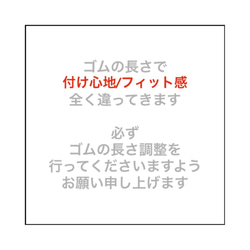 ゴムの長さで
付け心地/フィット感
全く違ってきます

必ず
ゴムの長さ調整を
行ってくださいますよう
お願い申し上げます